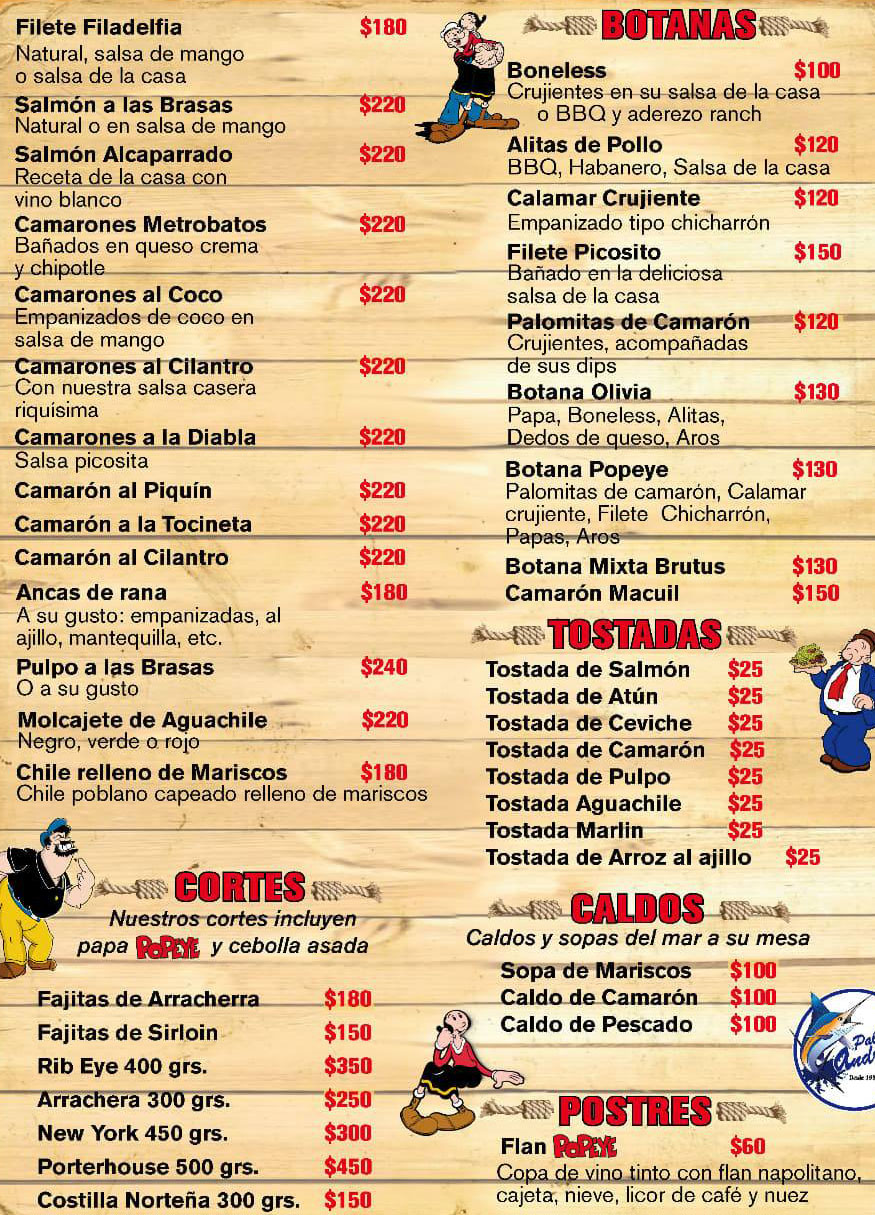 Filete Filadelfia $180
Natural, salsa de mango o salsa de la casa

Salmón a las Brasas $220
Natural o en salsa de mango

Salmón Alcaparrado $220
Receta de la casa con vino blanco

Camarones Metrobatos $220
Bañados en queso crema y chipotle

Camarones al Coco $220
Empanizados de coco en salsa de mango

Camarones al Cilantro $220
Con nuestra salsa casera riquísima

Camarones a la Diabla $220
Salsa picosita

Camarón al Piquín $220

Camarón a la Tocineta $220

Camarón al Cilantro $220

Ancas de rana $180
A su gusto: empanizadas, al ajillo, mantequilla, etc.

Pulpo a las Brasas $240
O a su gusto

Molcajete de Aguachile $220
Negro, verde o rojo

Chile relleno de Mariscos $180
Chile poblano capeado relleno de mariscos

CORTES
Nuestros cortes incluyen papa POPEYE y cebolla asada

Fajitas de Arracherra $180
Fajitas de Sirloin $150
Rib Eye 400 grs. $350
Arrachera 300 grs. $250
New York 450 grs. $300
Porterhouse 500 grs. $450
Costilla Norteña 300 grs. $150

BOTANAS

Boneless $100
Crujientes en su salsa de la casa o BBQ y aderezo ranch

Alitas de Pollo $120
BBQ, Habanero, Salsa de la casa

Calamar Crujiente $120
Empanizado tipo chicharrón

Filete Picosito $150
Bañado en la deliciosa salsa de la casa

Palomitas de Camarón $120
Crujientes, acompañadas de sus dips

Botana Olivia $130
Papa, Boneless, Alitas, Dedos de queso, Aros

Botana Popeye $130
Palomitas de camarón, Calamar crujiente, Filete Chicharrón, Papas, Aros

Botana Mixta Brutus $130
Camarón Macuil $150

TOSTADAS
Tostada de Salmón $25
Tostada de Atún $25
Tostada de Ceviche $25
Tostada de Camarón $25
Tostada de Pulpo $25
Tostada Aguachile $25
Tostada Marlin $25
Tostada de Arroz al ajillo $25

CALDOS
Caldos y sopas del mar a su mesa
Sopa de Mariscos $100
Caldo de Camarón $100
Caldo de Pescado $100

POSTRES
Flan POPEYE $60
Copa de vino tinto con flan napolitano, cajeta, nieve, licor de café y nuez